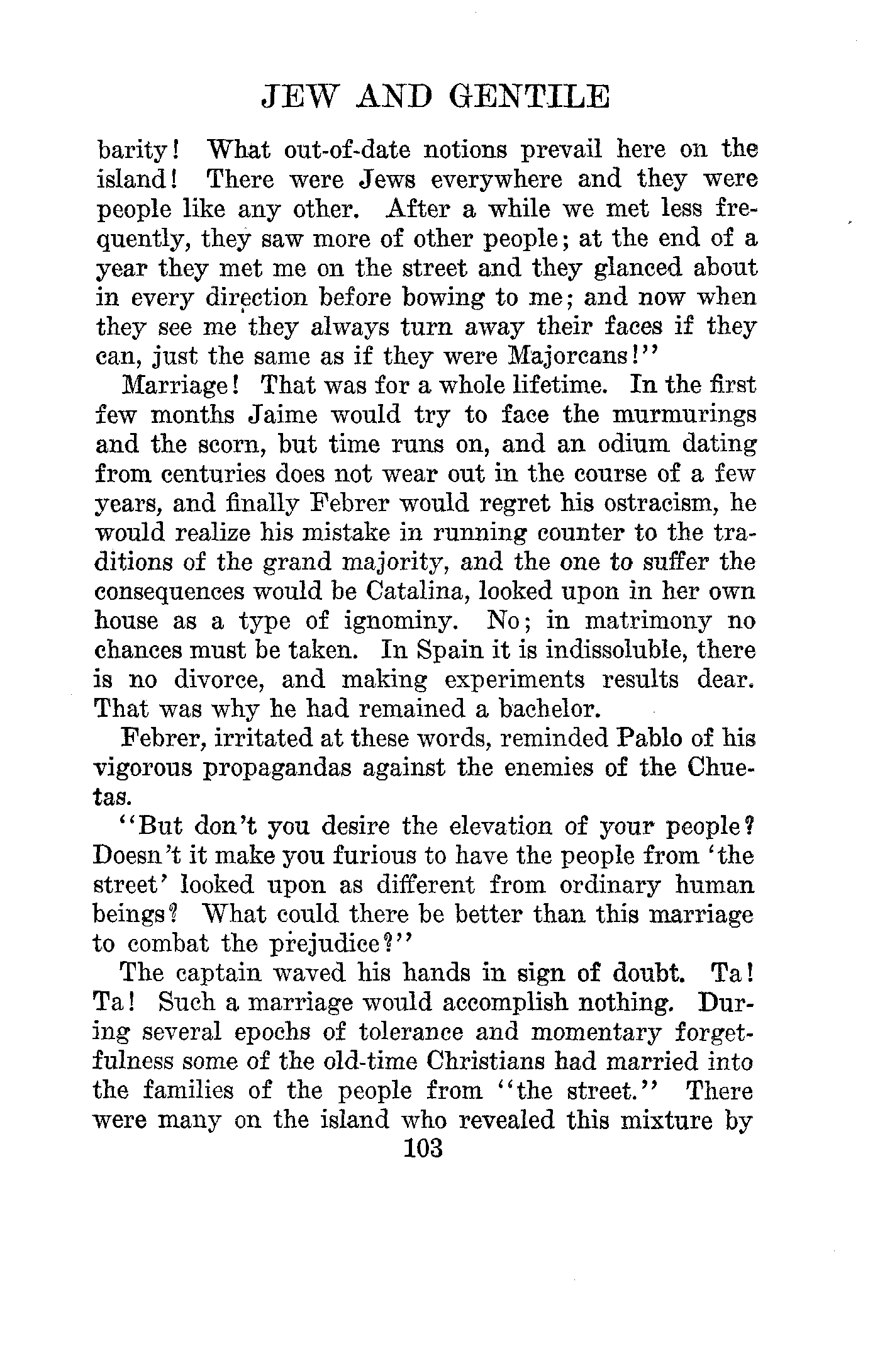 JEW AND GENTILE

barity! What out-of-date notions prevail here on the island! There were Jews everywhere and they were people like any other. After a while we met less frequently, they saw more of other people; at the end of a year they met me on the street and they glanced about in every direction before bowing to me; and now when they see me they always turn away their faces if they can, just the same as if they were Majorcans!"

Marriage! That was for a whole lifetime. In the first few months Jaime would try to face the murmurings and the scorn, but time runs on, and an odium dating from centuries does not wear out in the course of a few years, and finally Febrer would regret his ostracism, he would realize his mistake in running counter to the traditions of the grand majority, and the one to suffer the consequences would be Catalina, looked upon in her own house as a type of ignominy. No; in matrimony no chances must be taken. In Spain it is indissoluble, there is no divorce, and making experiments results dear. That was why he had remained a bachelor.

Febrer, irritated at these words, reminded Pablo of his vigorous propagandas against the enemies of the Chuetas.

"But don't you desire the elevation of your people? Doesn't it make you furious to have the people from 'the street' looked upon as different from ordinary human beings? What could there be better than this marriage to combat the prejudice?"

The captain waved his hands in sign of doubt. Ta! Ta! Such a marriage would accomplish nothing. During several epochs of tolerance and momentary forgetfulness some of the old-time Christians had married into the families of the people from "the street." There were many on the island who revealed this mixture by

103